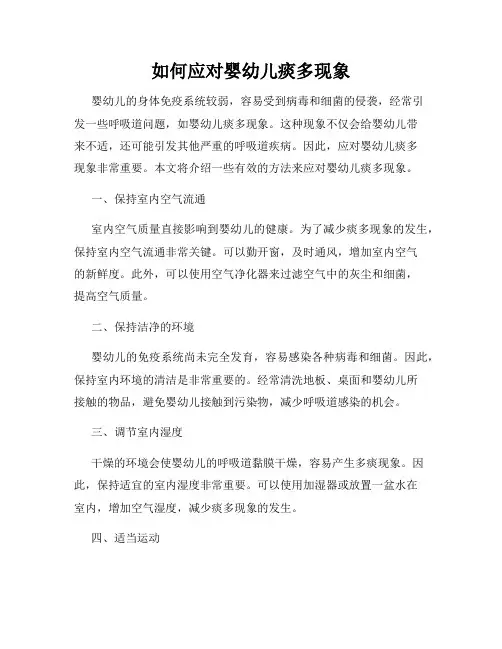 如何应对婴幼儿痰多现象

婴幼儿的身体免疫系统较弱，容易受到病毒和细菌的侵袭，经常引发一些呼吸道问题，如婴幼儿痰多现象。这种现象不仅会给婴幼儿带来不适，还可能引发其他严重的呼吸道疾病。因此，应对婴幼儿痰多现象非常重要。本文将介绍一些有效的方法来应对婴幼儿痰多现象。

一、保持室内空气流通

室内空气质量直接影响到婴幼儿的健康。为了减少痰多现象的发生，保持室内空气流通非常关键。可以勤开窗，及时通风，增加室内空气的新鲜度。此外，可以使用空气净化器来过滤空气中的灰尘和细菌，提高空气质量。

二、保持洁净的环境

婴幼儿的免疫系统尚未完全发育，容易感染各种病毒和细菌。因此，保持室内环境的清洁是非常重要的。经常清洗地板、桌面和婴幼儿所接触的物品，避免婴幼儿接触到污染物，减少呼吸道感染的机会。

三、调节室内湿度

干燥的环境会使婴幼儿的呼吸道黏膜干燥，容易产生多痰现象。因此，保持适宜的室内湿度非常重要。可以使用加湿器或放置一盆水在室内，增加空气湿度，减少痰多现象的发生。

四、适当运动